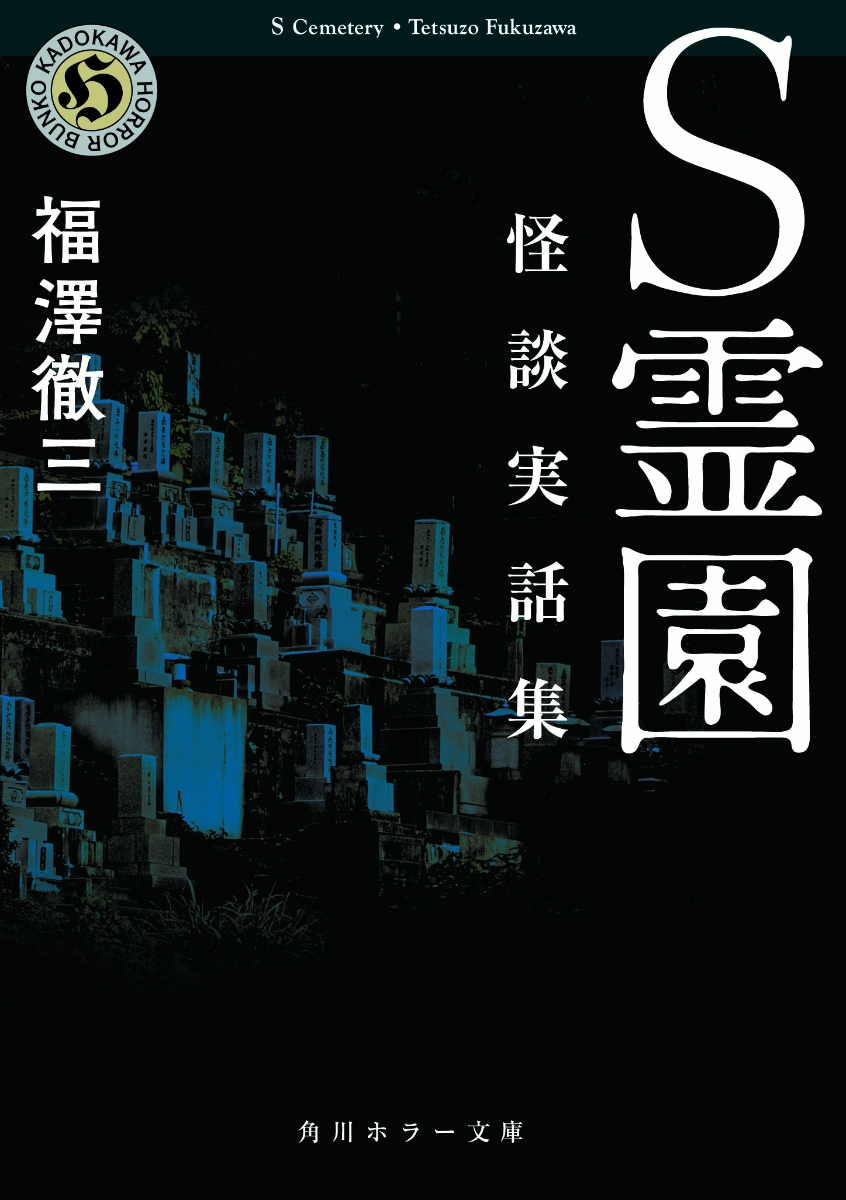 S Cemetery • Tetsuzo Fukuzawa

KADOKAWA HORROR BUNKO

H

S霊園

怪談実話集

福澤徹三

角川ホラー文庫